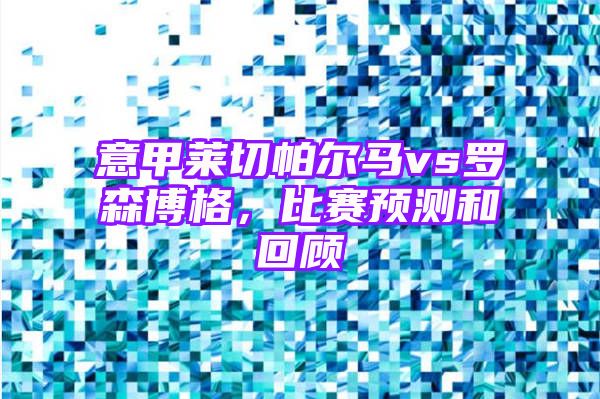 意甲莱切帕尔马vs罗森博格，比赛预测和回顾